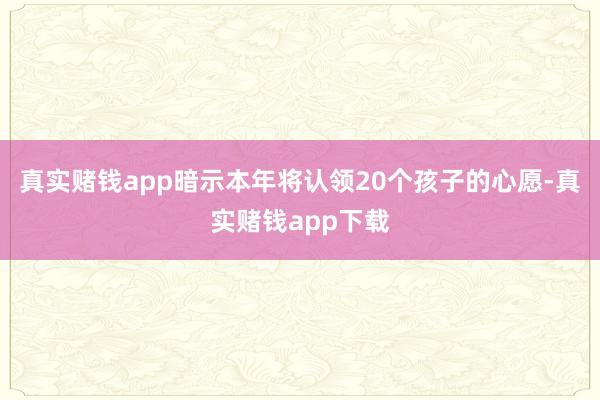 真实赌钱app暗示本年将认领20个孩子的心愿-真实赌钱app下载